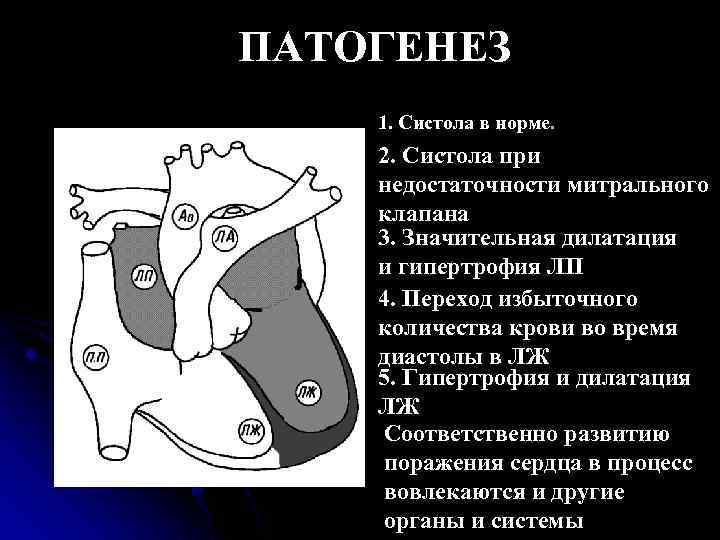 ПАТОГЕНЕЗ

Ав

ЛА

ЛП

П.П

ЛЖ

ЛЖ

1. Систола в норме.

2. Систола при недостаточности митрального клапана

3. Значительная дилатация и гипертрофия ЛП

4. Переход избыточного количества крови во время диастолы в ЛЖ

5. Гипертрофия и дилатация ЛЖ

Соответственно развитию поражения сердца в процесс вовлекаются и другие органы и системы